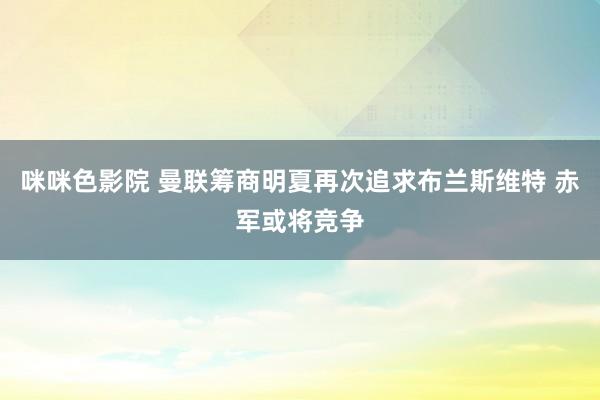 咪咪色影院 曼联筹商明夏再次追求布兰斯维特 赤军或将竞争